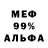 МЕФ
99%
АЛЬФА